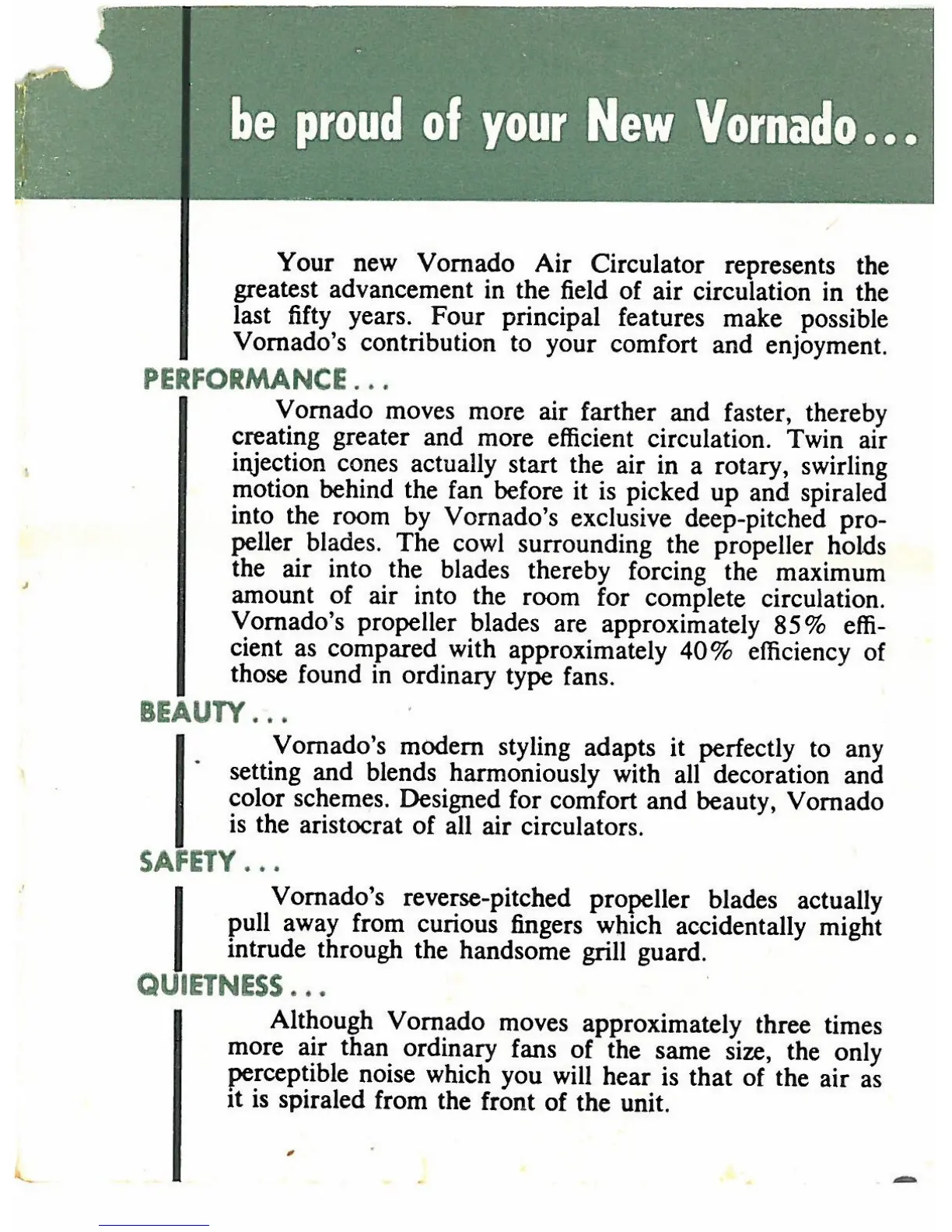 be proud of your New Vornado...

Your new Vornado Air Circulator represents the greatest advancement in the field of air circulation in the last fifty years. Four principal features make possible Vornado's contribution to your comfort and enjoyment.

PERFORMANCE...

Vornado moves more air farther and faster, thereby creating greater and more efficient circulation. Twin air injection cones actually start the air in a rotary, swirling motion behind the fan before it is picked up and spiraled into the room by Vornado's exclusive deep-pitched propeller blades. The cowl surrounding the propeller holds the air into the blades thereby forcing the maximum amount of air into the room for complete circulation. Vornado's propeller blades are approximately 85% efficient as compared with approximately 40% efficiency of those found in ordinary type fans.

BEAUTY...

Vornado's modern styling adapts it perfectly to any setting and blends harmoniously with all decoration and color schemes. Designed for comfort and beauty, Vornado is the aristocrat of all air circulators.

SAFETY...

Vornado's reverse-pitched propeller blades actually pull away from curious fingers which accidentally might intrude through the handsome grill guard.

QUIETNESS...

Although Vornado moves approximately three times more air than ordinary fans of the same size, the only perceptible noise which you will hear is that of the air as it is spiraled from the front of the unit.